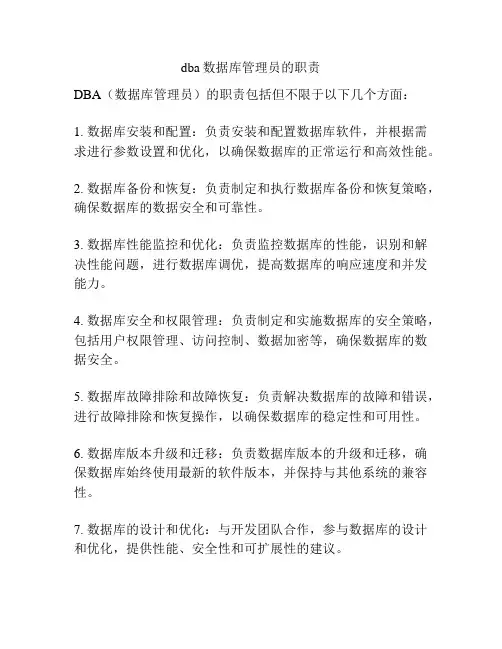 dba 数据库管理员的职责

DBA（数据库管理员）的职责包括但不限于以下几个方面：

1. 数据库安装和配置：负责安装和配置数据库软件，并根据需求进行参数设置和优化，以确保数据库的正常运行和高效性能。

2. 数据库备份和恢复：负责制定和执行数据库备份和恢复策略，确保数据库的数据安全和可靠性。

3. 数据库性能监控和优化：负责监控数据库的性能，识别和解决性能问题，进行数据库调优，提高数据库的响应速度和并发能力。

4. 数据库安全和权限管理：负责制定和实施数据库的安全策略，包括用户权限管理、访问控制、数据加密等，确保数据库的数据安全。

5. 数据库故障排除和故障恢复：负责解决数据库的故障和错误，进行故障排除和恢复操作，以确保数据库的稳定性和可用性。

6. 数据库版本升级和迁移：负责数据库版本的升级和迁移，确保数据库始终使用最新的软件版本，并保持与其他系统的兼容性。

7. 数据库的设计和优化：与开发团队合作，参与数据库的设计和优化，提供性能、安全性和可扩展性的建议。